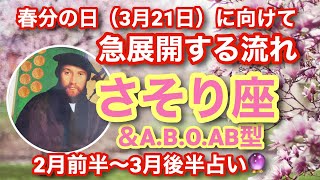 春分の日（3月21日）に向けて
急展開する流れ

さそり座
＆A.B.O.AB型

2月前半〜3月後半占い🔮